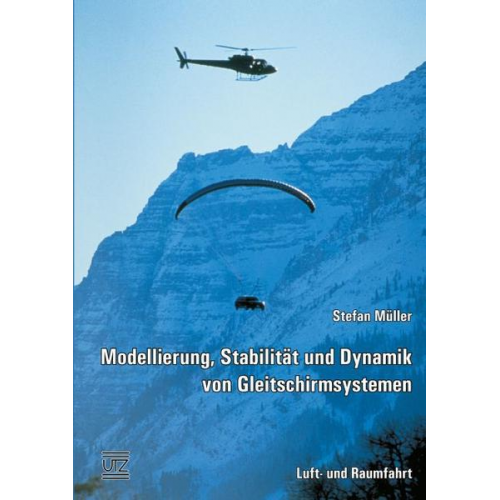 Stefan Müller

Modellierung, Stabilität und Dynamik von Gleitschirmsystemen

UTZ

Luft- und Raumfahrt